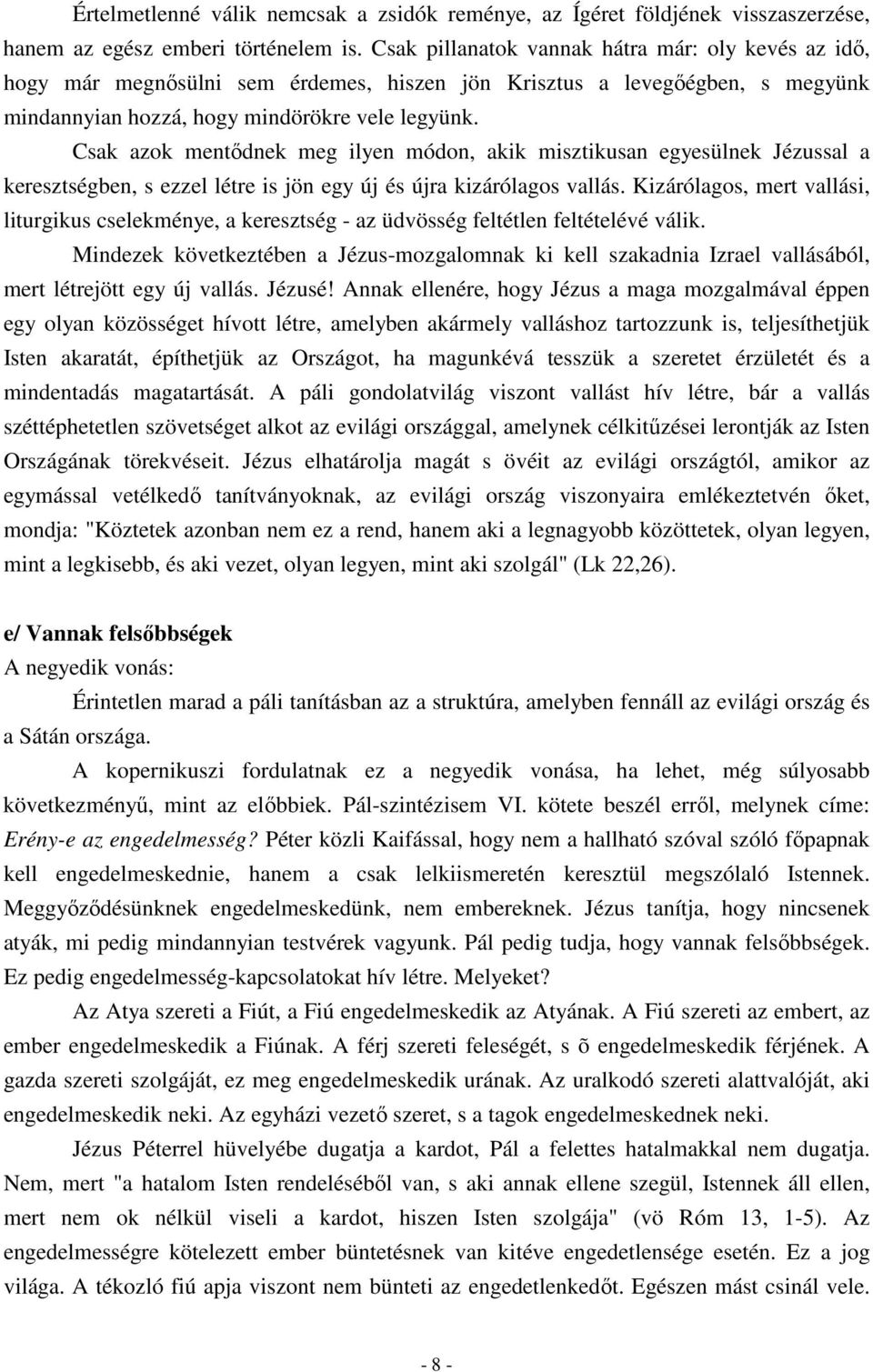 Értelmetlenné válik nemcsak a zsidók reménye, az Ígéret földjének visszaszerzése, hanem az egész emberi történelem is. Csak pillanatok vannak hátra már: oly kevés az idő, hogy már megnősülni sem érdemes, hiszen jön Krisztus a levegőégben, s megyünk mindannyian hozzá, hogy mindörökre vele legyünk.

Csak azok mentődnek meg ilyen módon, akik misztikusan egyesülnek Jézussal a keresztségben, s ezzel létre is jön egy új és újra kizárólagos vallás. Kizárólagos, mert vallási, liturgikus cselekménye, a keresztség - az üdvösség feltétlen feltételévé válik.

Mindezek következtében a Jézus-mozgalomnak ki kell szakadnia Izrael vallásából, mert létrejött egy új vallás. Jézusé! Annak ellenére, hogy Jézus a maga mozgalmával éppen egy olyan közösséget hívott létre, amelyben akármely valláshoz tartozzunk is, teljesíthetjük Isten akaratát, építhetjük az Országot, ha magunkévá tesszük a szeretet érzületét és a mindentadás magatartását. A páli gondolatvilág viszont vallást hív létre, bár a vallás széttéphetetlen szövetséget alkot az evilági országgal, amelynek célkitűzései lerontják az Isten Országának törekvéseit. Jézus elhatárolja magát s övéit az evilági országtól, amikor az egymással vetélkedő tanítványoknak, az evilági ország viszonyaira emlékeztetvén őket, mondja: "Köztetek azonban nem ez a rend, hanem aki a legnagyobb közöttetek, olyan legyen, mint a legkisebb, és aki vezet, olyan legyen, mint aki szolgál" (Lk 22,26).

e/ Vannak felsőbbségek
A negyedik vonás:

Érintetlen marad a páli tanításban az a struktúra, amelyben fennáll az evilági ország és a Sátán országa.

A kopernikuszi fordulatnak ez a negyedik vonása, ha lehet, még súlyosabb következményű, mint az előbbiek. Pál-szintézisem VI. kötete beszél erről, melynek címe: Erény-e az engedelmesség? Péter közli Kaifással, hogy nem a hallható szóval szóló főpapnak kell engedelmeskednie, hanem a csak lelkiismeretén keresztül megszólaló Istennek. Meggyőződésünknek engedelmeskedünk, nem embereknek. Jézus tanítja, hogy nincsenek atyák, mi pedig mindannyian testvérek vagyunk. Pál pedig tudja, hogy vannak felsőbbségek. Ez pedig engedelmesség-kapcsolatokat hív létre. Melyeket?

Az Atya szereti a Fiút, a Fiú engedelmeskedik az Atyának. A Fiú szereti az embert, az ember engedelmeskedik a Fiúnak. A férj szereti feleségét, s õ engedelmeskedik férjének. A gazda szereti szolgáját, ez meg engedelmeskedik urának. Az uralkodó szereti alattvalóját, aki engedelmeskedik neki. Az egyházi vezető szeret, s a tagok engedelmeskednek neki.

Jézus Péterrel hüvelyébe dugatja a kardot, Pál a felettes hatalmakkal nem dugatja. Nem, mert "a hatalom Isten rendeléséből van, s aki annak ellene szegül, Istennek áll ellen, mert nem ok nélkül viseli a kardot, hiszen Isten szolgája" (vö Róm 13, 1-5). Az engedelmességre kötelezett ember büntetésnek van kitéve engedetlensége esetén. Ez a jog világa. A tékozló fiú apja viszont nem bünteti az engedetlenkedőt. Egészen mást csinál vele.

- 8 -